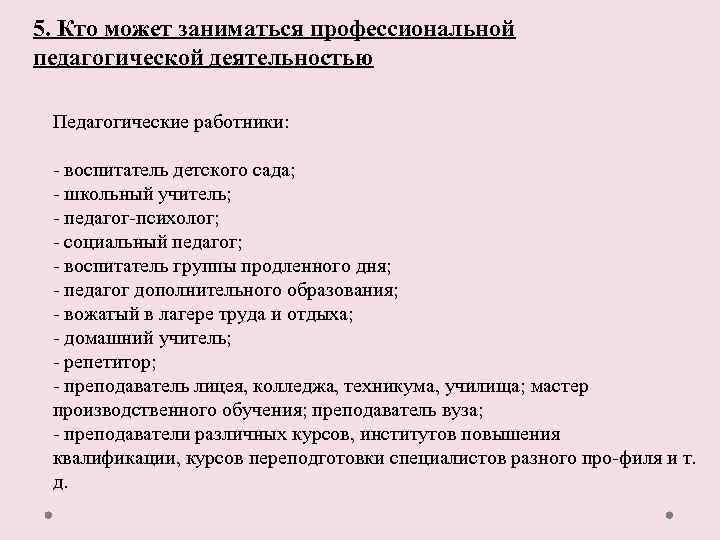 5. Кто может заниматься профессиональной педагогической деятельностью

Педагогические работники:

- воспитатель детского сада;
- школьный учитель;
- педагог-психолог;
- социальный педагог;
- воспитатель группы продленного дня;
- педагог дополнительного образования;
- вожатый в лагере труда и отдыха;
- домашний учитель;
- репетитор;
- преподаватель лицея, колледжа, техникума, училища; мастер производственного обучения; преподаватель вуза;
- преподаватели различных курсов, институтов повышения квалификации, курсов переподготовки специалистов разного про-филя и т. д.